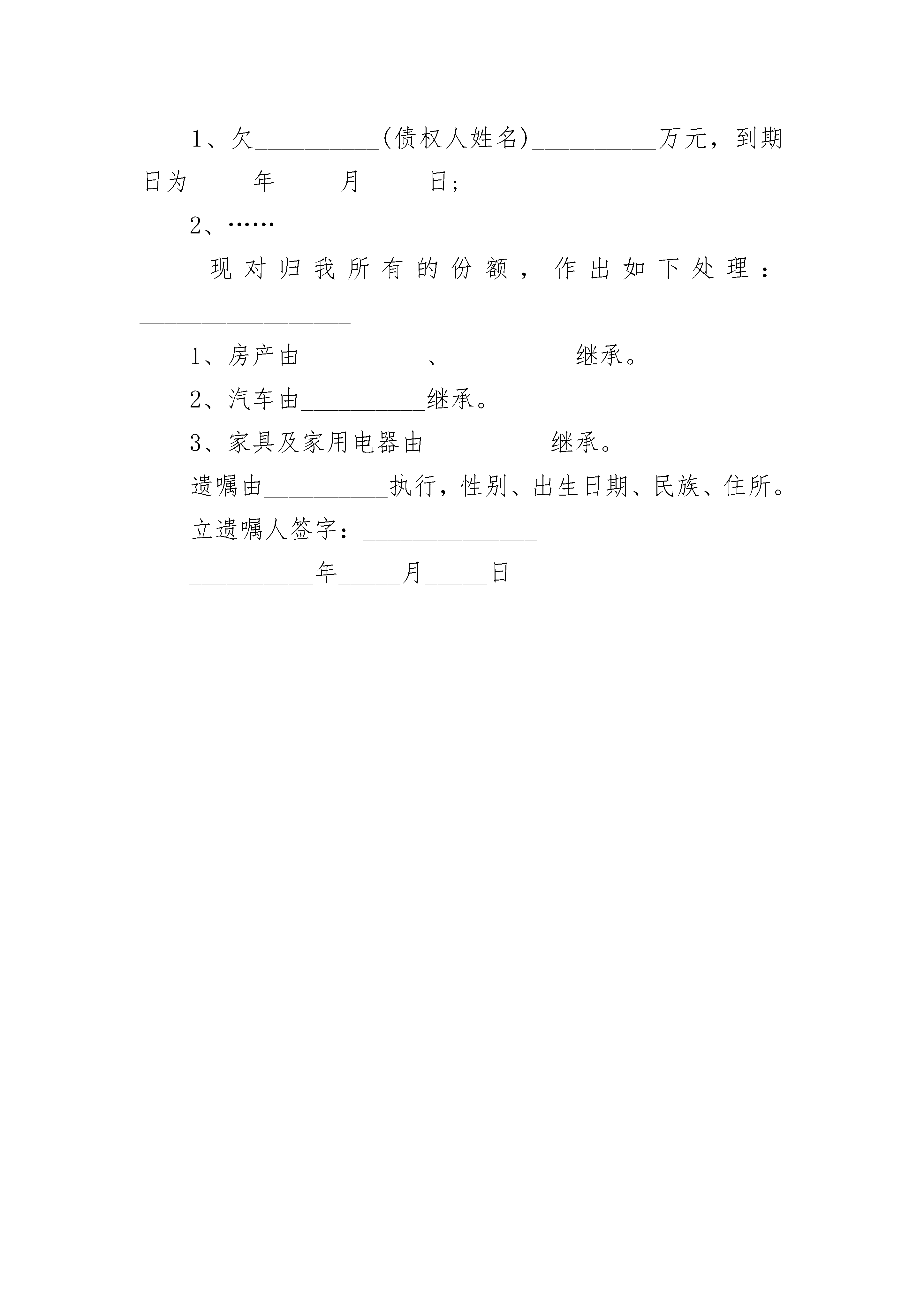 1、欠__________(债权人姓名)__________万元，到期日为_____年_____月_____日;

2、……

现对归我所有的份额，作出如下处理：_________________

1、房产由__________、__________继承。

2、汽车由__________继承。

3、家具及家用电器由__________继承。

遗嘱由__________执行，性别、出生日期、民族、住所。

立遗嘱人签字：______________

__________年_____月_____日